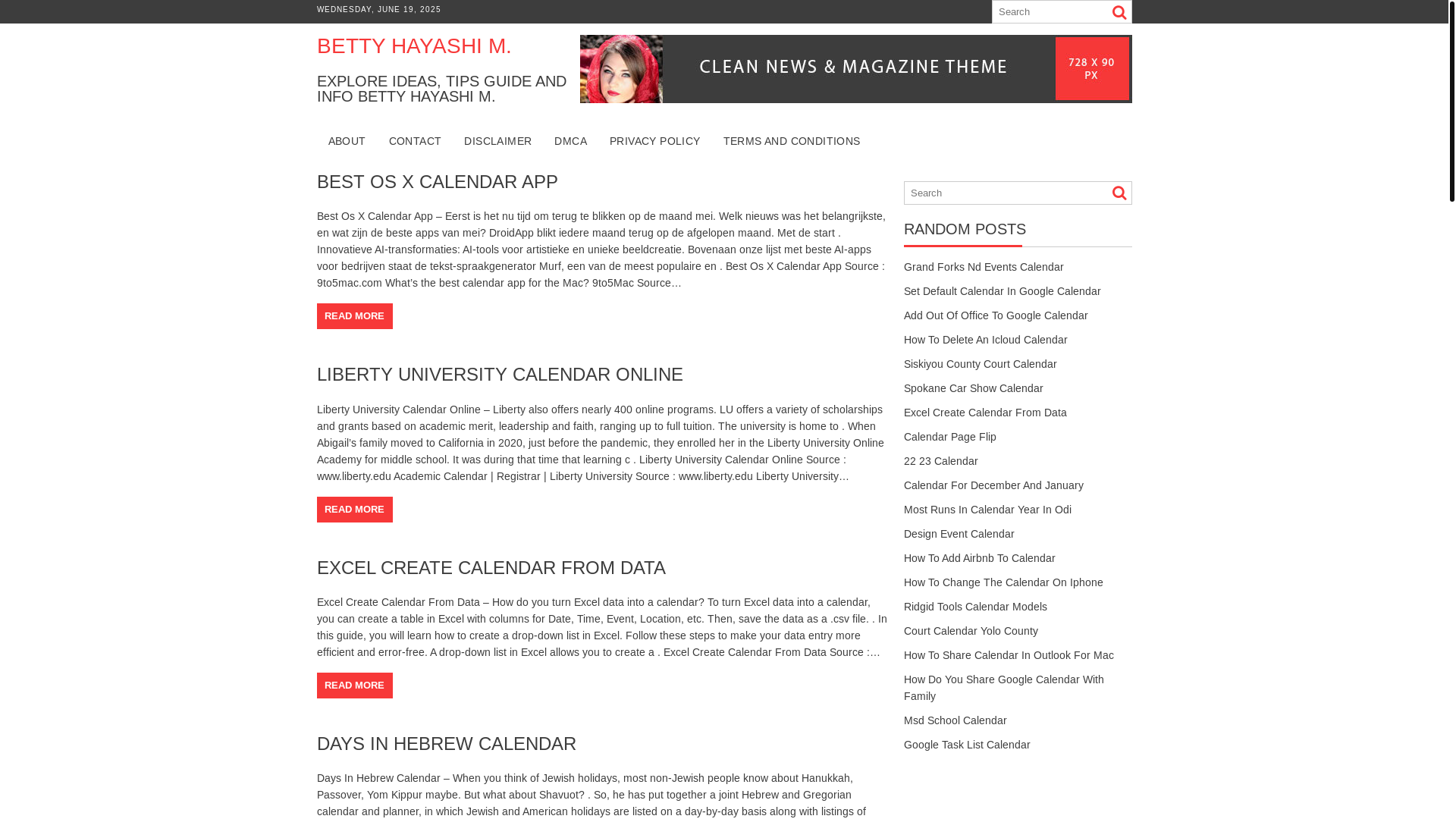 WEDNESDAY, JUNE 19, 2025

Search

BETTY HAYASHI M.

EXPLORE IDEAS, TIPS GUIDE AND INFO BETTY HAYASHI M.

CLEAN NEWS & MAGAZINE THEME

728 X 90 PX

ABOUT CONTACT DISCLAIMER DMCA PRIVACY POLICY TERMS AND CONDITIONS

BEST OS X CALENDAR APP

Best Os X Calendar App – Eerst is het nu tijd om terug te blikken op de maand mei. Welk nieuws was het belangrijkste, en wat zijn de beste apps van mei? DroidApp blikt iedere maand terug op de afgelopen maand. Met de start . Innovatieve AI-transformaties: AI-tools voor artistieke en unieke beeldcreatie. Bovenaan onze lijst met beste AI-apps voor bedrijven staat de tekst-spraakgenerator Murf, een van de meest populaire en . Best Os X Calendar App Source : 9to5mac.com What's the best calendar app for the Mac? 9to5Mac Source…

READ MORE

LIBERTY UNIVERSITY CALENDAR ONLINE

Liberty University Calendar Online – Liberty also offers nearly 400 online programs. LU offers a variety of scholarships and grants based on academic merit, leadership and faith, ranging up to full tuition. The university is home to . When Abigail's family moved to California in 2020, just before the pandemic, they enrolled her in the Liberty University Online Academy for middle school. It was during that time that learning c . Liberty University Calendar Online Source : www.liberty.edu Academic Calendar | Registrar | Liberty University Source : www.liberty.edu Liberty University…

READ MORE

EXCEL CREATE CALENDAR FROM DATA

Excel Create Calendar From Data – How do you turn Excel data into a calendar? To turn Excel data into a calendar, you can create a table in Excel with columns for Date, Time, Event, Location, etc. Then, save the data as a .csv file. . In this guide, you will learn how to create a drop-down list in Excel. Follow these steps to make your data entry more efficient and error-free. A drop-down list in Excel allows you to create a . Excel Create Calendar From Data Source :…

READ MORE

DAYS IN HEBREW CALENDAR

Days In Hebrew Calendar – When you think of Jewish holidays, most non-Jewish people know about Hanukkah, Passover, Yom Kippur maybe. But what about Shavuot? . So, he has put together a joint Hebrew and Gregorian calendar and planner, in which Jewish and American holidays are listed on a day-by-day basis along with listings of

Search

RANDOM POSTS

Grand Forks Nd Events Calendar
Set Default Calendar In Google Calendar
Add Out Of Office To Google Calendar
How To Delete An Icloud Calendar
Siskiyou County Court Calendar
Spokane Car Show Calendar
Excel Create Calendar From Data
Calendar Page Flip
22 23 Calendar
Calendar For December And January
Most Runs In Calendar Year In Odi
Design Event Calendar
How To Add Airbnb To Calendar
How To Change The Calendar On Iphone
Ridgid Tools Calendar Models
Court Calendar Yolo County
How To Share Calendar In Outlook For Mac
How Do You Share Google Calendar With Family
Msd School Calendar
Google Task List Calendar